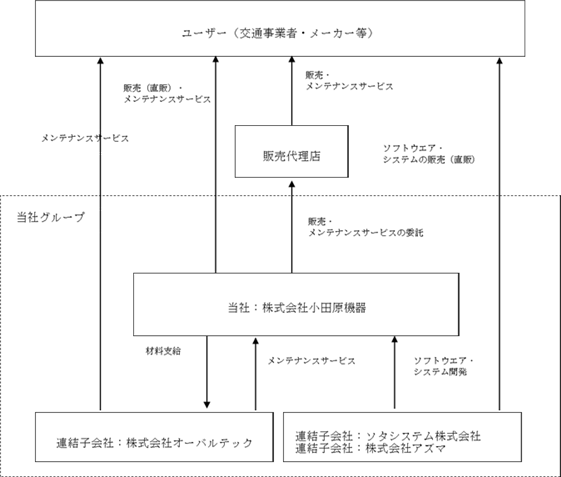 ユーザー（交通事業者・メーカー等）

販売（直販）・
メンテナンスサービス

販売・
メンテナンスサービス

メンテナンスサービス

販売代理店

ソフトウエア・
システムの販売（直販）

当社グループ

販売・
メンテナンスサービスの委託

当社：株式会社小田原機器

材料支給

メンテナンスサービス

ソフトウエア・
システム開発

連結子会社：株式会社オーバルテック

連結子会社：ソタシステム株式会社
連結子会社：株式会社アズマ